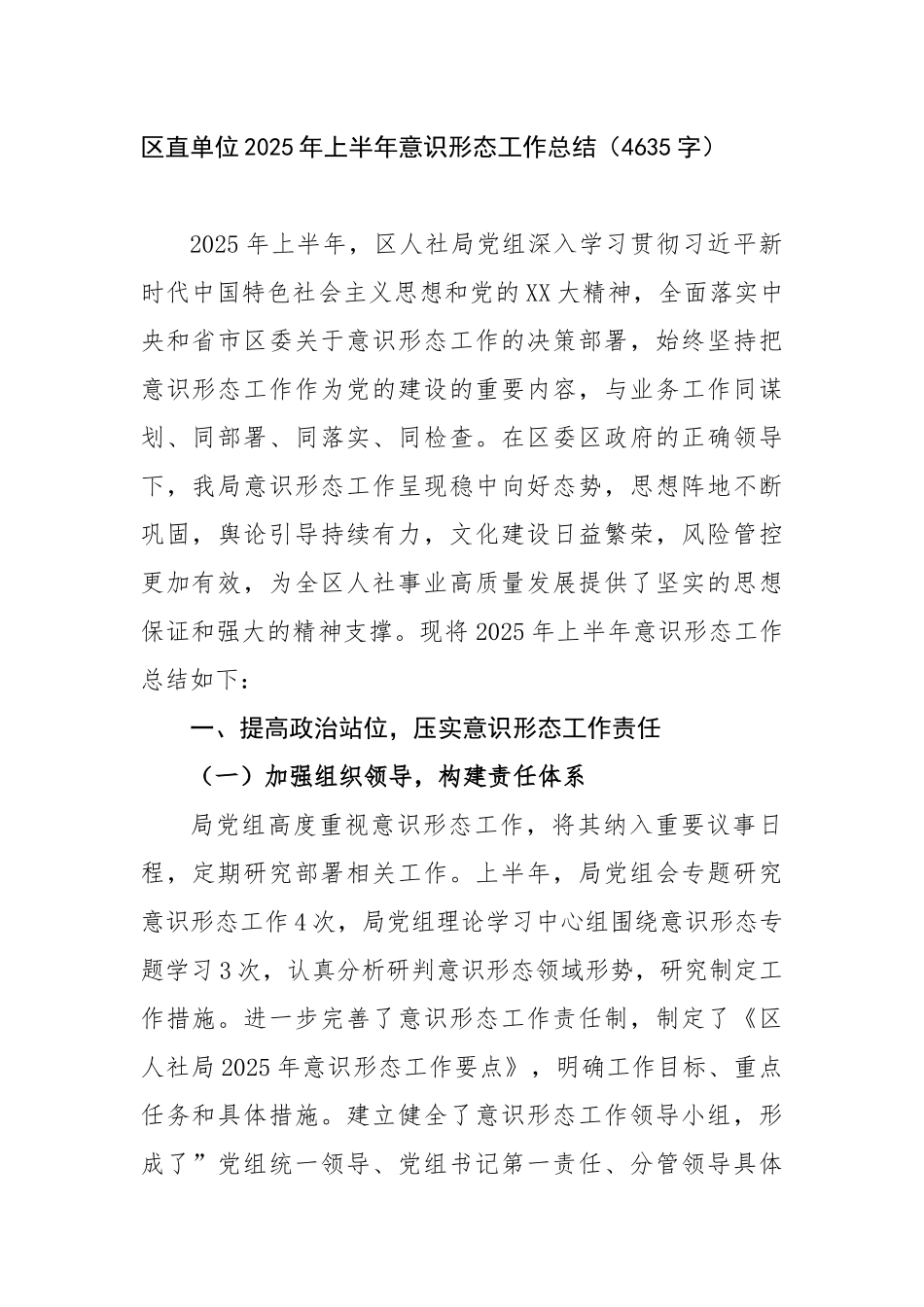 区直单位2025年上半年意识形态工作总结（4635字）

2025年上半年，区人社局党组深入学习贯彻习近平新时代中国特色社会主义思想和党的XX大精神，全面落实中央和省市区委关于意识形态工作的决策部署，始终坚持把意识形态工作作为党的建设的重要内容，与业务工作同谋划、同部署、同落实、同检查。在区委区政府的正确领导下，我局意识形态工作呈现稳中向好态势，思想阵地不断巩固，舆论引导持续有力，文化建设日益繁荣，风险管控更加有效，为全区人社事业高质量发展提供了坚实的思想保证和强大的精神支撑。现将2025年上半年意识形态工作总结如下：

一、提高政治站位，压实意识形态工作责任

（一）加强组织领导，构建责任体系

局党组高度重视意识形态工作，将其纳入重要议事日程，定期研究部署相关工作。上半年，局党组会专题研究意识形态工作4次，局党组理论学习中心组围绕意识形态专题学习3次，认真分析研判意识形态领域形势，研究制定工作措施。进一步完善了意识形态工作责任制，制定了《区人社局2025年意识形态工作要点》，明确工作目标、重点任务和具体措施。建立健全了意识形态工作领导小组，形成了”党组统一领导、党组书记第一责任、分管领导具体